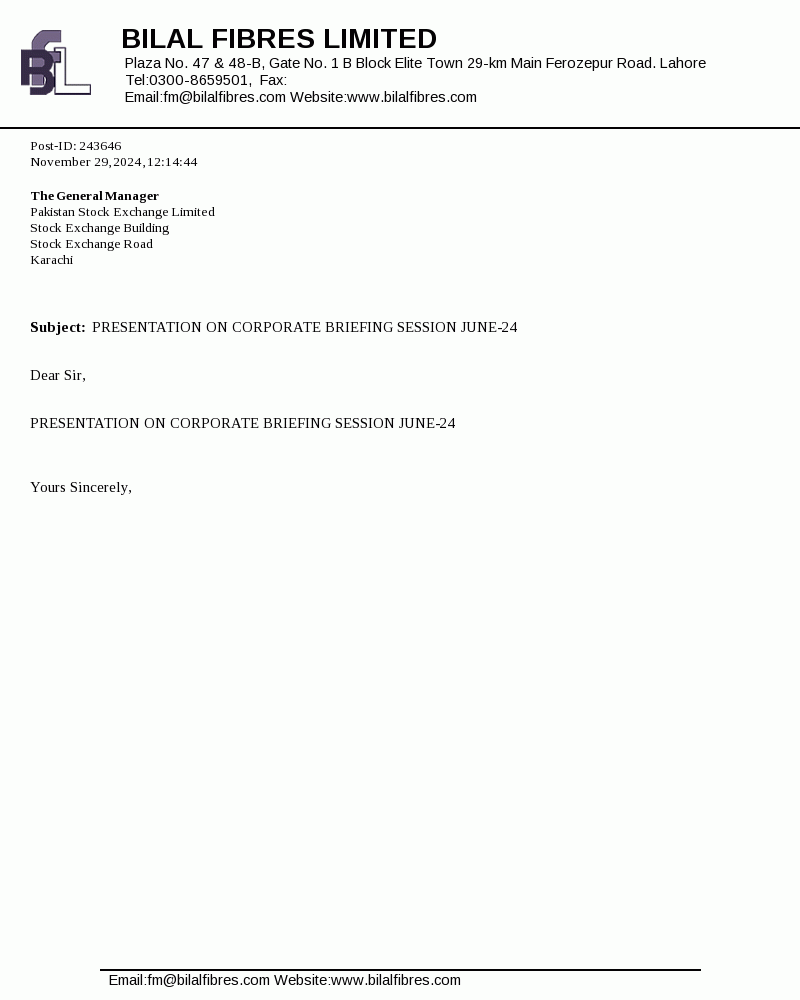 BFL

BILAL FIBRES LIMITED
Plaza No. 47 & 48-B, Gate No. 1 B Block Elite Town 29-km Main Ferozepur Road. Lahore
Tel:0300-8659501, Fax:
Email:fm@bilalfibres.com Website:www.bilalfibres.com

Post-ID: 243646
November 29,2024,12:14:44

The General Manager
Pakistan Stock Exchange Limited
Stock Exchange Building
Stock Exchange Road
Karachi

Subject: PRESENTATION ON CORPORATE BRIEFING SESSION JUNE-24

Dear Sir,

PRESENTATION ON CORPORATE BRIEFING SESSION JUNE-24

Yours Sincerely,

Email:fm@bilalfibres.com Website:www.bilalfibres.com